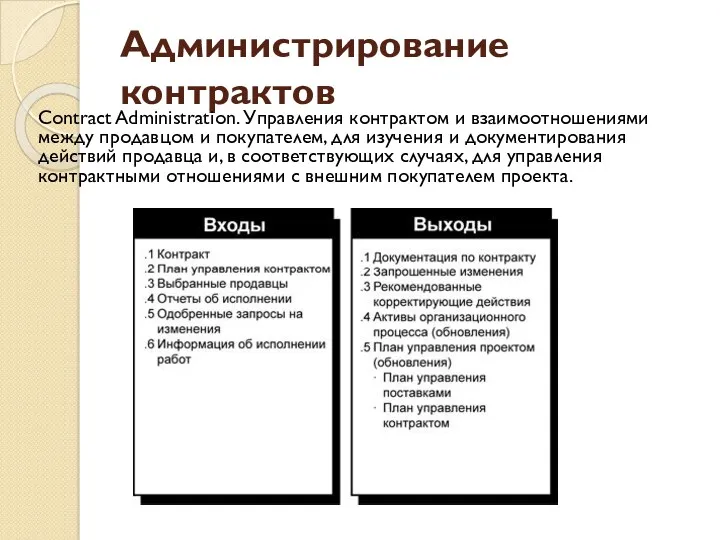 Администрирование контрактов

Contract Administration. Управления контрактом и взаимоотношениями между продавцом и покупателем, для изучения и документирования действий продавца и, в соответствующих случаях, для управления контрактными отношениями с внешним покупателем проекта.

Входы

.1 Контракт
.2 План управления контрактом
.3 Выбранные продавцы
.4 Отчеты об исполнении
.5 Одобренные запросы на изменения
.6 Информация об исполнении работ

Выходы

.1 Документация по контракту
.2 Запрошенные изменения
.3 Рекомендованные корректирующие действия
.4 Активы организационного процесса (обновления)
.5 План управления проектом (обновления)
· План управления поставками
· План управления контрактом